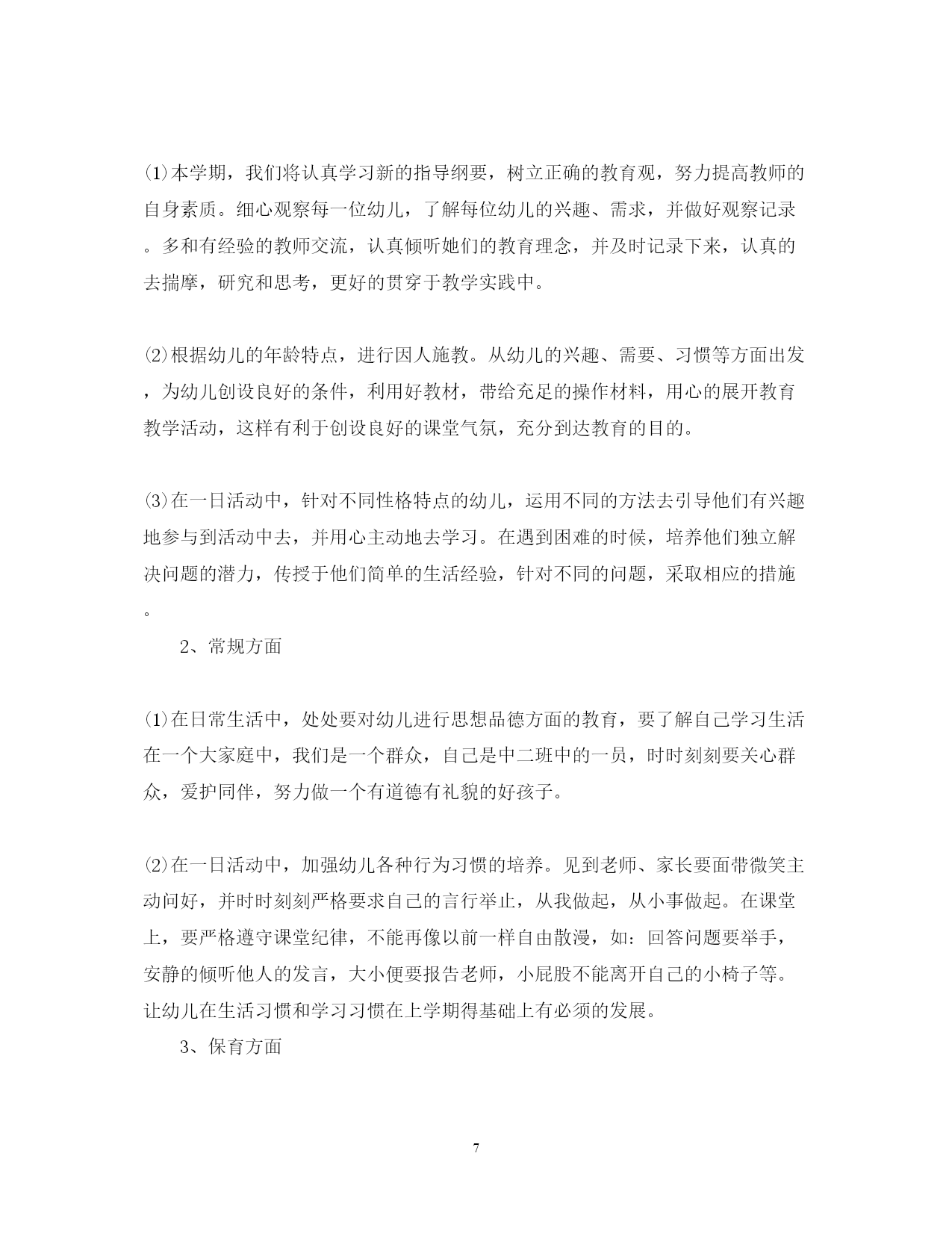 ⑴本学期，我们将认真学习新的指导纲要，树立正确的教育观，努力提高教师的自身素质。细心观察每一位幼儿，了解每位幼儿的兴趣、需求，并做好观察记录。多和有经验的教师交流，认真倾听她们的教育理念，并及时记录下来，认真的去揣摩，研究和思考，更好的贯穿于教学实践中。

⑵根据幼儿的年龄特点，进行因人施教。从幼儿的兴趣、需要、习惯等方面出发，为幼儿创设良好的条件，利用好教材，带给充足的操作材料，用心的展开教育教学活动，这样有利于创设良好的课堂气氛，充分到达教育的目的。

⑶在一日活动中，针对不同性格特点的幼儿，运用不同的方法去引导他们有兴趣地参与到活动中去，并用心主动地去学习。在遇到困难的时候，培养他们独立解决问题的潜力，传授于他们简单的生活经验，针对不同的问题，采取相应的措施。

2、常规方面

⑴在日常生活中，处处要对幼儿进行思想品德方面的教育，要了解自己学习生活在一个大家庭中，我们是一个群众，自己是中二班中的一员，时时刻刻要关心群众，爱护同伴，努力做一个有道德有礼貌的好孩子。

⑵在一日活动中，加强幼儿各种行为习惯的培养。见到老师、家长要面带微笑主动问好，并时时刻刻严格要求自己的言行举止，从我做起，从小事做起。在课堂上，要严格遵守课堂纪律，不能再像以前一样自由散漫，如：回答问题要举手，安静的倾听他人的发言，大小便要报告老师，小屁股不能离开自己的小椅子等。让幼儿在生活习惯和学习习惯在上学期得基础上有必须的发展。

3、保育方面

7